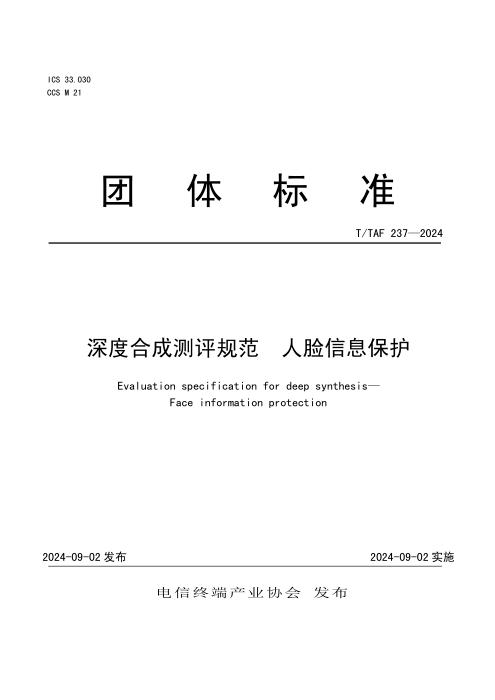 ICS 33.030
CCS M 21

团 体 标 准

T/TAF 237—2024

深度合成测评规范 人脸信息保护

Evaluation specification for deep synthesis—
Face information protection

2024-09-02 发布

2024-09-02 实施

电信终端产业协会 发布